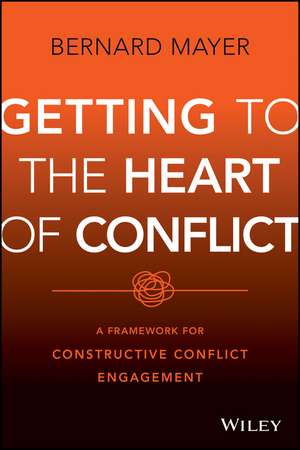 BERNARD MAYER

GETTING TO THE HEART OF CONFLICT

A FRAMEWORK FOR CONSTRUCTIVE CONFLICT ENGAGEMENT

WILEY